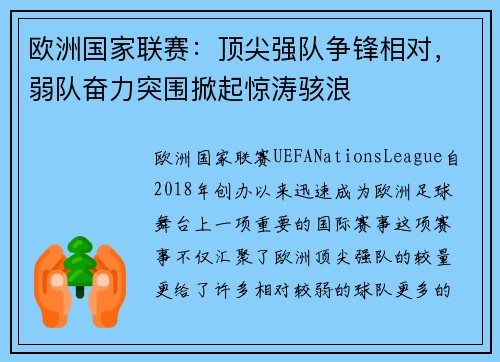 欧洲国家联赛：顶尖强队争锋相对，弱队奋力突围掀起惊涛骇浪

欧洲国家联赛UEFANationsLeague自2018年创办以来迅速成为欧洲足球舞台上一项重要的国际赛事这项赛事不仅汇聚了欧洲顶尖强队的较量更给了许多相对较弱的球队更多的